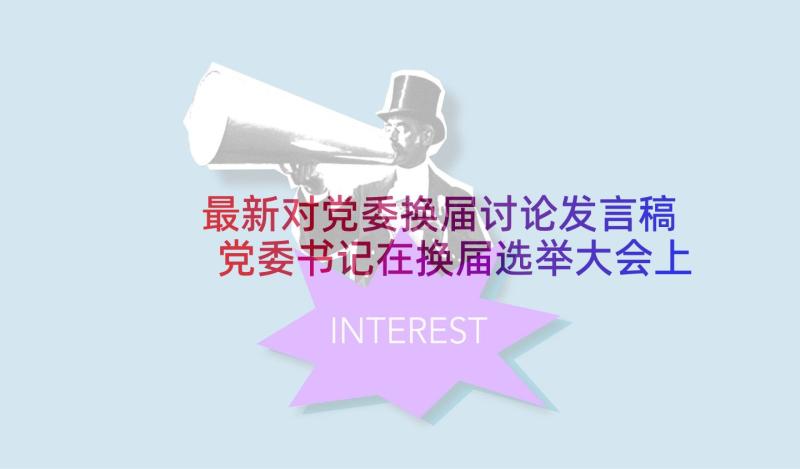 最新对党委换届讨论发言稿
党委书记在换届选举大会上

INTEREST